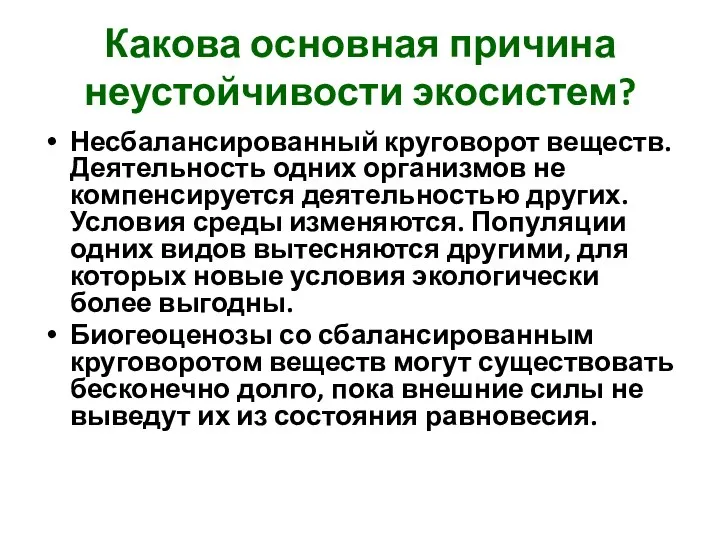 Какова основная причина неустойчивости экосистем?

• Несбалансированный круговорот веществ. Деятельность одних организмов не компенсируется деятельностью других. Условия среды изменяются. Популяции одних видов вытесняются другими, для которых новые условия экологически более выгодны.
• Биогеоценозы со сбалансированным круговоротом веществ могут существовать бесконечно долго, пока внешние силы не выведут их из состояния равновесия.